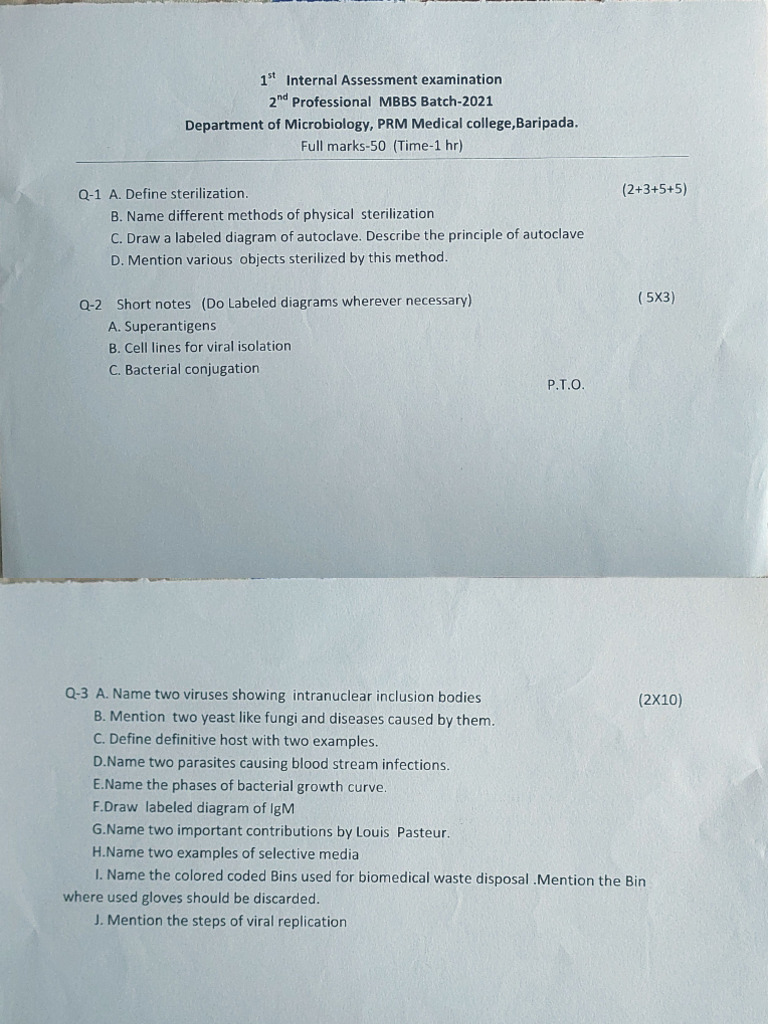 $1^{st}$ Internal Assessment examination
$2^{nd}$ Professional MBBS Batch-2021
Department of Microbiology, PRM Medical college,Baripada.
Full marks-50 (Time-1 hr)

Q-1 A. Define sterilization. (2+3+5+5)
B. Name different methods of physical sterilization
C. Draw a labeled diagram of autoclave. Describe the principle of autoclave
D. Mention various objects sterilized by this method.

Q-2 Short notes (Do Labeled diagrams wherever necessary) ( 5X3)
A. Superantigens
B. Cell lines for viral isolation
C. Bacterial conjugation

P.T.O.

Q-3 A. Name two viruses showing intranuclear inclusion bodies (2X10)
B. Mention two yeast like fungi and diseases caused by them.
C. Define definitive host with two examples.
D.Name two parasites causing blood stream infections.
E.Name the phases of bacterial growth curve.
F.Draw labeled diagram of IgM
G.Name two important contributions by Louis Pasteur.
H.Name two examples of selective media
I. Name the colored coded Bins used for biomedical waste disposal .Mention the Bin where used gloves should be discarded.
J. Mention the steps of viral replication